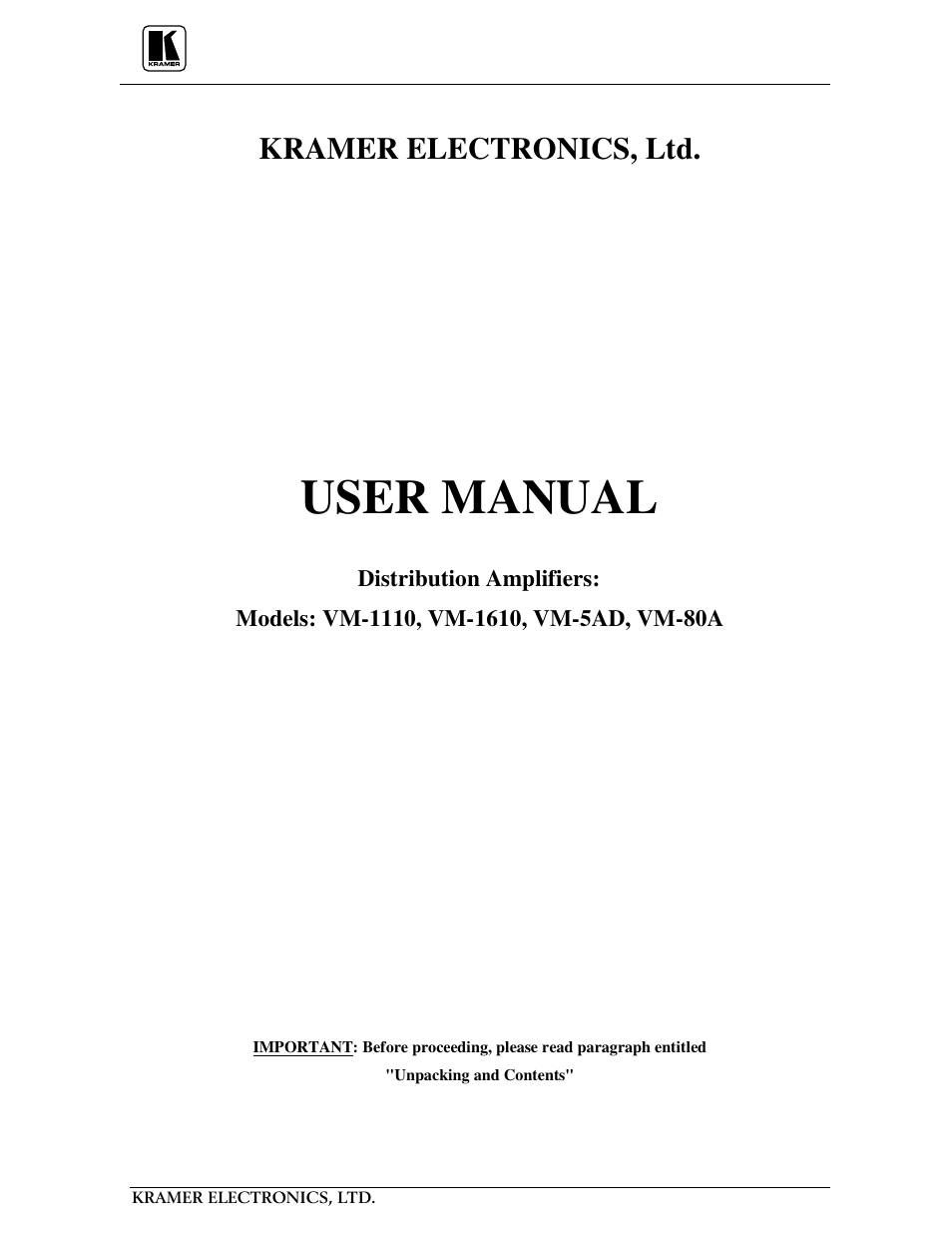 KRAMER

KRAMER ELECTRONICS, Ltd.

USER MANUAL

Distribution Amplifiers:

Models: VM-1110, VM-1610, VM-5AD, VM-80A

IMPORTANT: Before proceeding, please read paragraph entitled "Unpacking and Contents"

KRAMER ELECTRONICS, LTD.